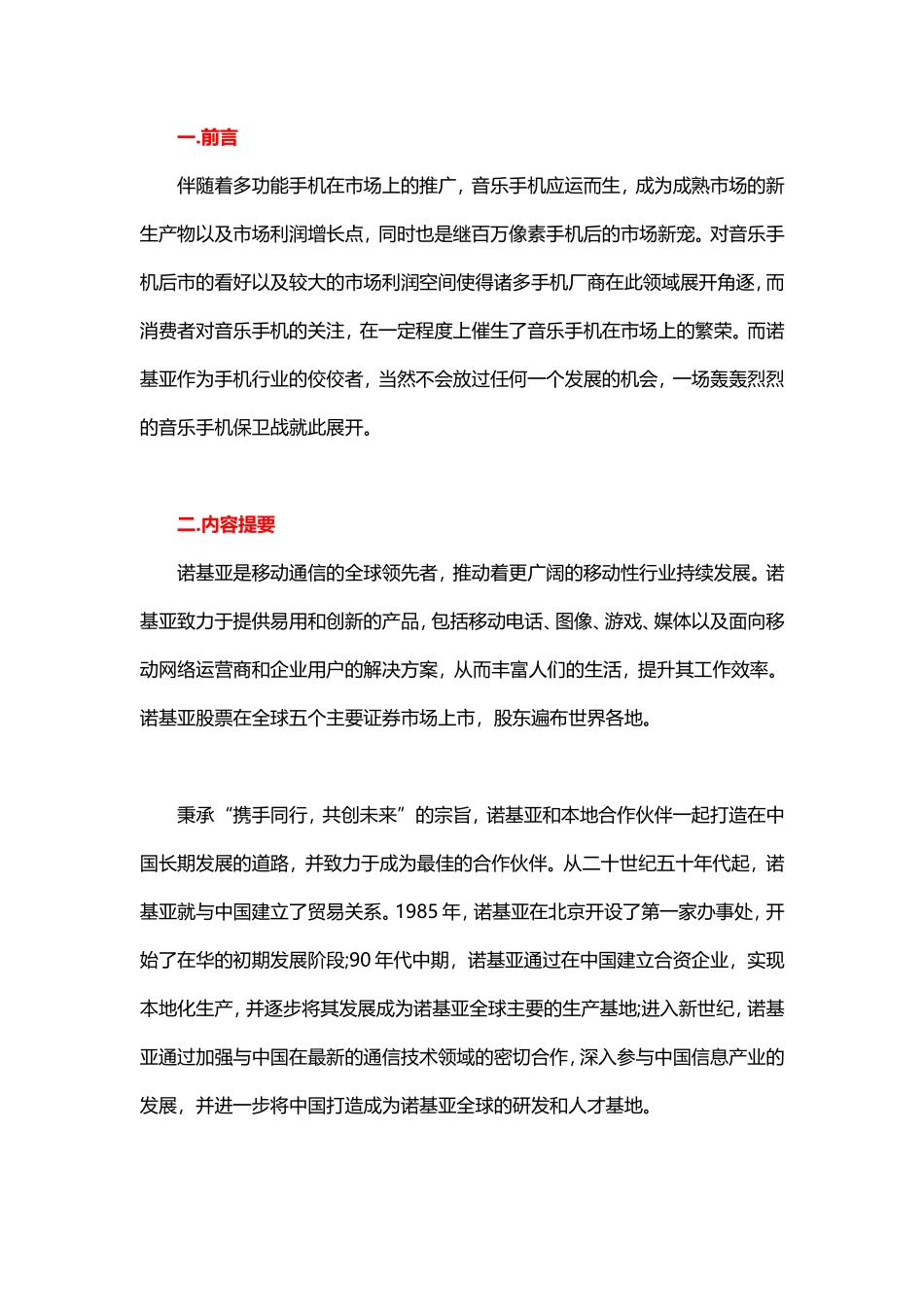 一.前言

伴随着多功能手机在市场上的推广，音乐手机应运而生，成为成熟市场的新生产物以及市场利润增长点，同时也是继百万像素手机后的市场新宠。对音乐手机后市的看好以及较大的市场利润空间使得诸多手机厂商在此领域展开角逐，而消费者对音乐手机的关注，在一定程度上催生了音乐手机在市场上的繁荣。而诺基亚作为手机行业的佼佼者，当然不会放过任何一个发展的机会，一场轰轰烈烈的音乐手机保卫战就此展开。

二.内容提要

诺基亚是移动通信的全球领先者，推动着更广阔的移动性行业持续发展。诺基亚致力于提供易用和创新的产品，包括移动电话、图像、游戏、媒体以及面向移动网络运营商和企业用户的解决方案，从而丰富人们的生活，提升其工作效率。诺基亚股票在全球五个主要证券市场上市，股东遍布世界各地。

秉承“携手同行，共创未来”的宗旨，诺基亚和本地合作伙伴一起打造在中国长期发展的道路，并致力于成为最佳的合作伙伴。从二十世纪五十年代起，诺基亚就与中国建立了贸易关系。1985 年，诺基亚在北京开设了第一家办事处，开始了在华的初期发展阶段;90 年代中期，诺基亚通过在中国建立合资企业，实现本地化生产，并逐步将其发展成为诺基亚全球主要的生产基地;进入新世纪，诺基亚通过加强与中国在最新的通信技术领域的密切合作，深入参与中国信息产业的发展，并进一步将中国打造成为诺基亚全球的研发和人才基地。